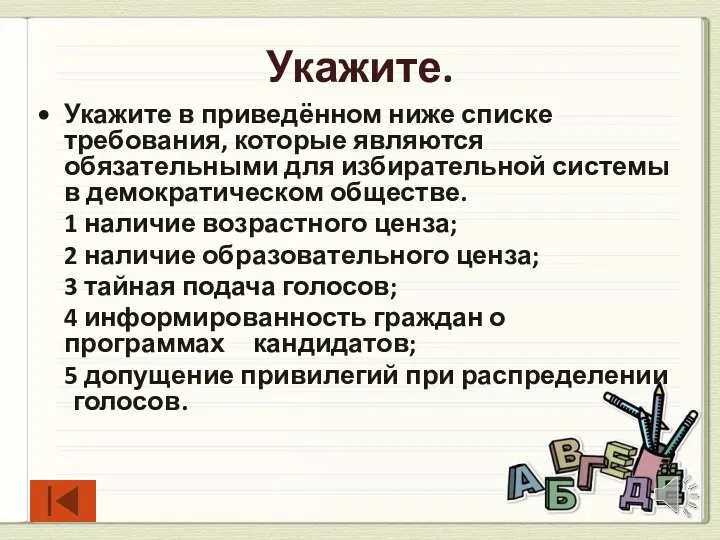 Укажите.

• Укажите в приведённом ниже списке требования, которые являются обязательными для избирательной системы в демократическом обществе.

1 наличие возрастного ценза;

2 наличие образовательного ценза;

3 тайная подача голосов;

4 информированность граждан о программах кандидатов;

5 допущение привилегий при распределении голосов.

А Б В Г Е Д